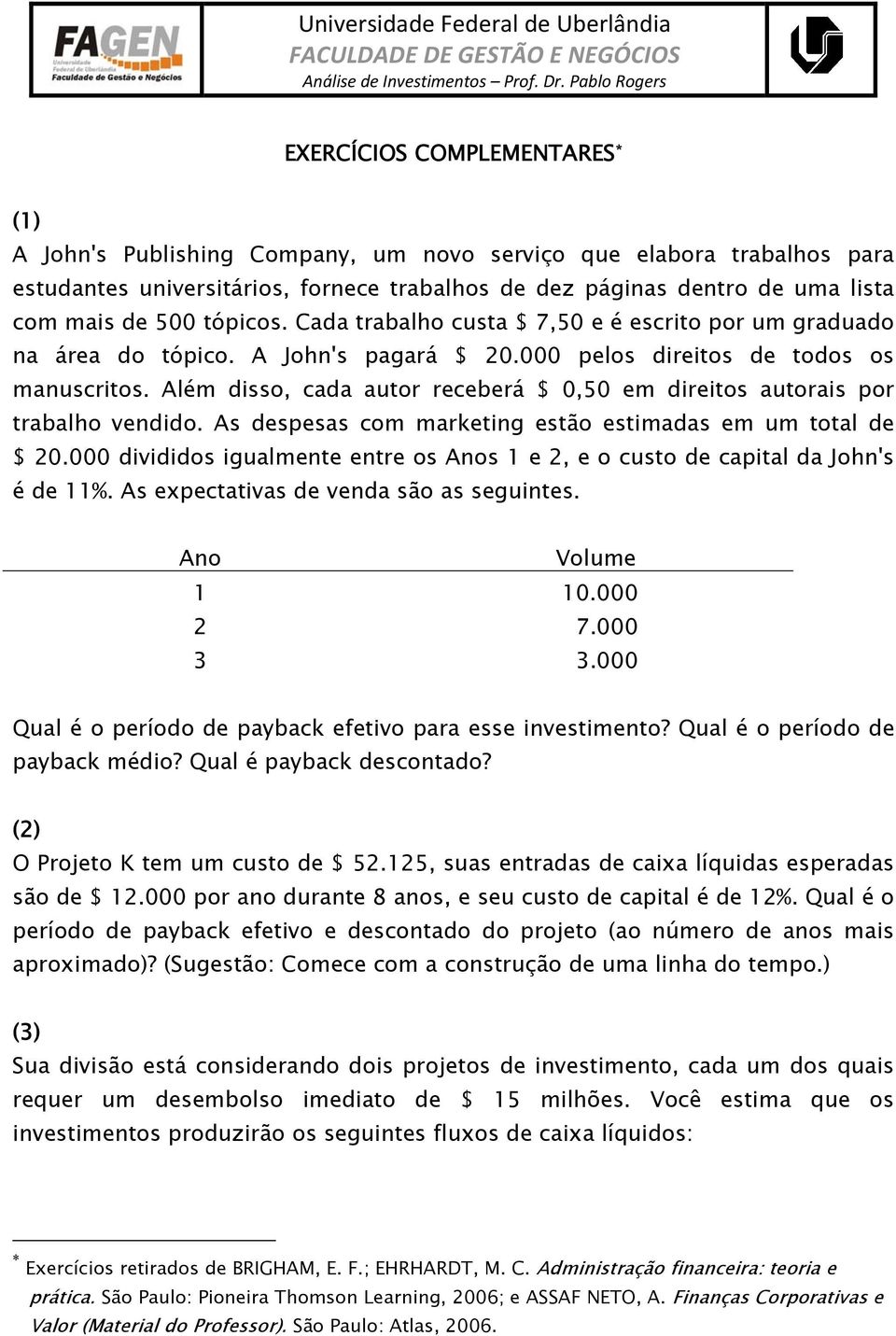 FAGEN
Universidade Federal de Uberlândia
Faculdade de Gestão e Negócios

Universidade Federal de Uberlândia
FACULDADE DE GESTÃO E NEGÓCIOS
Análise de Investimentos – Prof. Dr. Pablo Rogers

EXERCÍCIOS COMPLEMENTARES*

(1)
A John's Publishing Company, um novo serviço que elabora trabalhos para estudantes universitários, fornece trabalhos de dez páginas dentro de uma lista com mais de 500 tópicos. Cada trabalho custa \$ 7,50 e é escrito por um graduado na área do tópico. A John's pagará \$ 20.000 pelos direitos de todos os manuscritos. Além disso, cada autor receberá \$ 0,50 em direitos autorais por trabalho vendido. As despesas com marketing estão estimadas em um total de \$ 20.000 divididos igualmente entre os Anos 1 e 2, e o custo de capital da John's é de 11%. As expectativas de venda são as seguintes.

| Ano | Volume |
|---|---|
| 1 | 10.000 |
| 2 | 7.000 |
| 3 | 3.000 |

Qual é o período de payback efetivo para esse investimento? Qual é o período de payback médio? Qual é payback descontado?

(2)
O Projeto K tem um custo de \$ 52.125, suas entradas de caixa líquidas esperadas são de \$ 12.000 por ano durante 8 anos, e seu custo de capital é de 12%. Qual é o período de payback efetivo e descontado do projeto (ao número de anos mais aproximado)? (Sugestão: Comece com a construção de uma linha do tempo.)

(3)
Sua divisão está considerando dois projetos de investimento, cada um dos quais requer um desembolso imediato de \$ 15 milhões. Você estima que os investimentos produzirão os seguintes fluxos de caixa líquidos:

* Exercícios retirados de BRIGHAM, E. F.; EHRHARDT, M. C. Administração financeira: teoria e prática. São Paulo: Pioneira Thomson Learning, 2006; e ASSAF NETO, A. Finanças Corporativas e Valor (Material do Professor). São Paulo: Atlas, 2006.